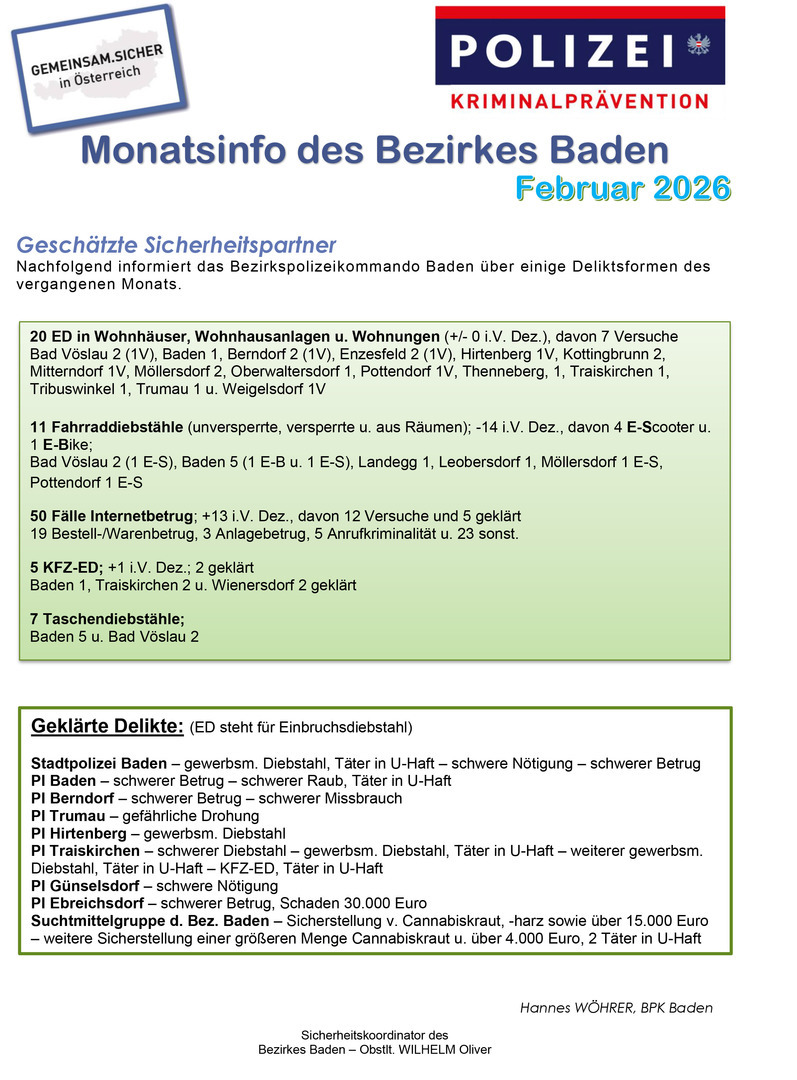 GEMEINSAM.SICHER
in Österreich

POLIZEI
KRIMINALPRÄVENTION

Monatsinfo des Bezirkes Baden
Februar 2026

Geschätzte Sicherheitspartner
Nachfolgend informiert das Bezirkspolizeikommando Baden über einige Deliktsformen des vergangenen Monats.

20 ED in Wohnhäuser, Wohnhausanlagen u. Wohnungen (+/- 0 i.V. Dez.), davon 7 Versuche
Bad Vöslau 2 (1V), Baden 1, Berndorf 2 (1V), Enzesfeld 2 (1V), Hirtenberg 1V, Kottingbrunn 2, Mitterndorf 1V, Möllersdorf 2, Oberwaltersdorf 1, Pottendorf 1V, Thenneberg, 1, Traiskirchen 1, Tribuswinkel 1, Trumau 1 u. Weigelsdorf 1V

11 Fahrraddiebstähle (unversperrte, versperrte u. aus Räumen); -14 i.V. Dez., davon 4 E-Scooter u. 1 E-Bike;
Bad Vöslau 2 (1 E-S), Baden 5 (1 E-B u. 1 E-S), Landegg 1, Leobersdorf 1, Möllersdorf 1 E-S, Pottendorf 1 E-S

50 Fälle Internetbetrug; +13 i.V. Dez., davon 12 Versuche und 5 geklärt
19 Bestell-/Warenbetrug, 3 Anlagebetrug, 5 Anrufkriminalität u. 23 sonst.

5 KFZ-ED; +1 i.V. Dez.; 2 geklärt
Baden 1, Traiskirchen 2 u. Wienersdorf 2 geklärt

7 Taschendiebstähle;
Baden 5 u. Bad Vöslau 2

Geklärte Delikte: (ED steht für Einbruchsdiebstahl)

Stadtpolizei Baden – gewerbsm. Diebstahl, Täter in U-Haft – schwere Nötigung – schwerer Betrug
PI Baden – schwerer Betrug – schwerer Raub, Täter in U-Haft
PI Berndorf – schwerer Betrug – schwerer Missbrauch
PI Trumau – gefährliche Drohung
PI Hirtenberg – gewerbsm. Diebstahl
PI Traiskirchen – schwerer Diebstahl – gewerbsm. Diebstahl, Täter in U-Haft – weiterer gewerbsm. Diebstahl, Täter in U-Haft – KFZ-ED, Täter in U-Haft
PI Günselsdorf – schwere Nötigung
PI Ebreichsdorf – schwerer Betrug, Schaden 30.000 Euro
Suchtmittelgruppe d. Bez. Baden – Sicherstellung v. Cannabiskraut, -harz sowie über 15.000 Euro – weitere Sicherstellung einer größeren Menge Cannabiskraut u. über 4.000 Euro, 2 Täter in U-Haft

Hannes WÖHRER, BPK Baden

Sicherheitskoordinator des
Bezirkes Baden – Obstlt. WILHELM Oliver